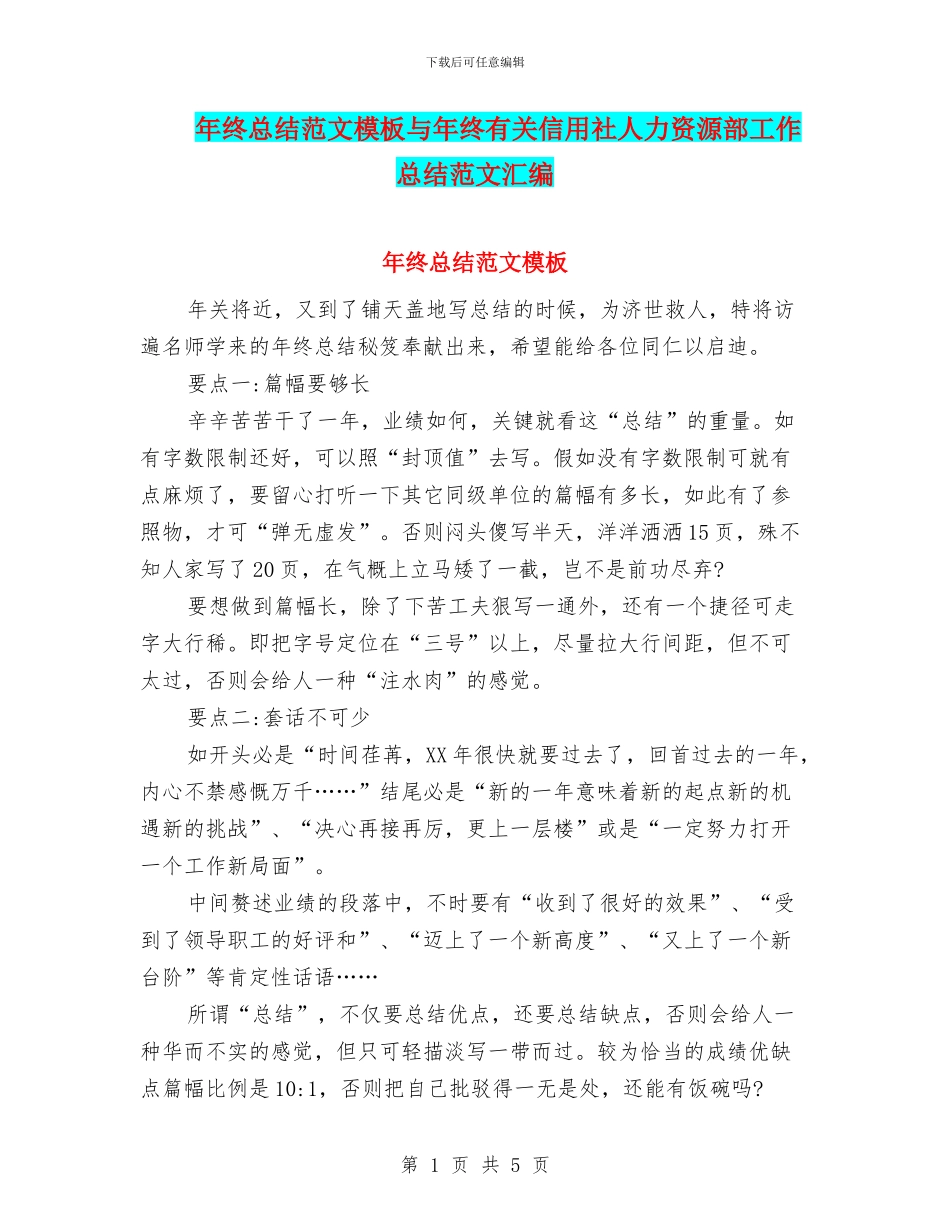 下载后可任意编辑

年终总结范文模板与年终有关信用社人力资源部工作总结范文汇编

年终总结范文模板

年关将近，又到了铺天盖地写总结的时候，为济世救人，特将访遍名师学来的年终总结秘笈奉献出来，希望能给各位同仁以启迪。

要点一:篇幅要够长

辛辛苦苦干了一年，业绩如何，关键就看这“总结”的重量。如有字数限制还好，可以照“封顶值”去写。假如没有字数限制可就有点麻烦了，要留心打听一下其它同级单位的篇幅有多长，如此有了参照物，才可“弹无虚发”。否则闷头傻写半天，洋洋洒洒15页，殊不知人家写了20页，在气概上立马矮了一截，岂不是前功尽弃?

要想做到篇幅长，除了下苦工夫狠写一通外，还有一个捷径可走字大行稀。即把字号定位在“三号”以上，尽量拉大行间距，但不可太过，否则会给人一种“注水肉”的感觉。

要点二:套话不可少

如开头必是“时间荏苒，XX年很快就要过去了，回首过去的一年，内心不禁感慨万千……”结尾必是“新的一年意味着新的起点新的机遇新的挑战”、“决心再接再厉，更上一层楼”或是“一定努力打开一个工作新局面”。

中间赘述业绩的段落中，不时要有“收到了很好的效果”、“受到了领导职工的好评和”、“迈上了一个新高度”、“又上了一个新台阶”等肯定性话语……

所谓“总结”，不仅要总结优点，还要总结缺点，否则会给人一种华而不实的感觉，但只可轻描淡写一带而过。较为恰当的成绩优缺点篇幅比例是10:1，否则把自己批驳得一无是处，还能有饭碗吗?

第 1 页 共 5 页